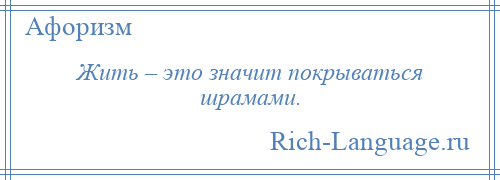 Афоризм

Жить – это значит покрываться шрамами.

Rich-Language.ru